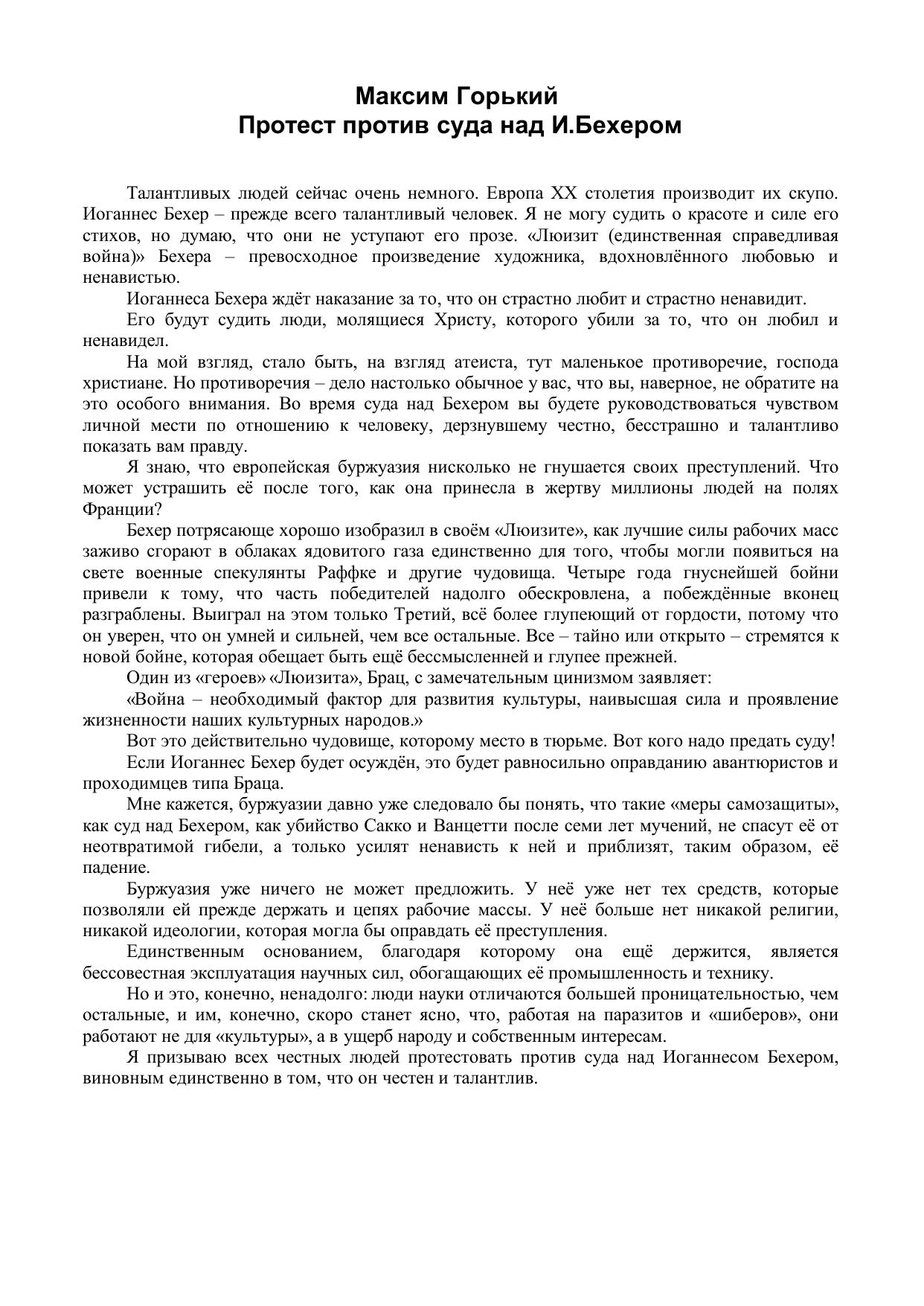 Максим Горький
Протест против суда над И.Бехером

Талантливых людей сейчас очень немного. Европа XX столетия производит их скупо. Иоганнес Бехер – прежде всего талантливый человек. Я не могу судить о красоте и силе его стихов, но думаю, что они не уступают его прозе. «Люизит (единственная справедливая война)» Бехера – превосходное произведение художника, вдохновлённого любовью и ненавистью.

Иоганнеса Бехера ждёт наказание за то, что он страстно любит и страстно ненавидит.

Его будут судить люди, молящиеся Христу, которого убили за то, что он любил и ненавидел.

На мой взгляд, стало быть, на взгляд атеиста, тут маленькое противоречие, господа христиане. Но противоречия – дело настолько обычное у вас, что вы, наверное, не обратите на это особого внимания. Во время суда над Бехером вы будете руководствоваться чувством личной мести по отношению к человеку, дерзнувшему честно, бесстрашно и талантливо показать вам правду.

Я знаю, что европейская буржуазия нисколько не гнушается своих преступлений. Что может устрашить её после того, как она принесла в жертву миллионы людей на полях Франции?

Бехер потрясающе хорошо изобразил в своём «Люизите», как лучшие силы рабочих масс заживо сгорают в облаках ядовитого газа единственно для того, чтобы могли появиться на свете военные спекулянты Раффке и другие чудовища. Четыре года гнуснейшей бойни привели к тому, что часть победителей надолго обескровлена, а побеждённые вконец разграблены. Выиграл на этом только Третий, всё более глупеющий от гордости, потому что он уверен, что он умней и сильней, чем все остальные. Все – тайно или открыто – стремятся к новой бойне, которая обещает быть ещё бессмысленней и глупее прежней.

Один из «героев» «Люизита», Брац, с замечательным цинизмом заявляет:

«Война – необходимый фактор для развития культуры, наивысшая сила и проявление жизненности наших культурных народов.»

Вот это действительно чудовище, которому место в тюрьме. Вот кого надо предать суду!

Если Иоганнес Бехер будет осуждён, это будет равносильно оправданию авантюристов и проходимцев типа Браца.

Мне кажется, буржуазии давно уже следовало бы понять, что такие «меры самозащиты», как суд над Бехером, как убийство Сакко и Ванцетти после семи лет мучений, не спасут её от неотвратимой гибели, а только усилят ненависть к ней и приблизят, таким образом, её падение.

Буржуазия уже ничего не может предложить. У неё уже нет тех средств, которые позволяли ей прежде держать и цепях рабочие массы. У неё больше нет никакой религии, никакой идеологии, которая могла бы оправдать её преступления.

Единственным основанием, благодаря которому она ещё держится, является бессовестная эксплуатация научных сил, обогащающих её промышленность и технику.

Но и это, конечно, ненадолго: люди науки отличаются большей проницательностью, чем остальные, и им, конечно, скоро станет ясно, что, работая на паразитов и «шиберов», они работают не для «культуры», а в ущерб народу и собственным интересам.

Я призываю всех честных людей протестовать против суда над Иоганнесом Бехером, виновным единственно в том, что он честен и талантлив.